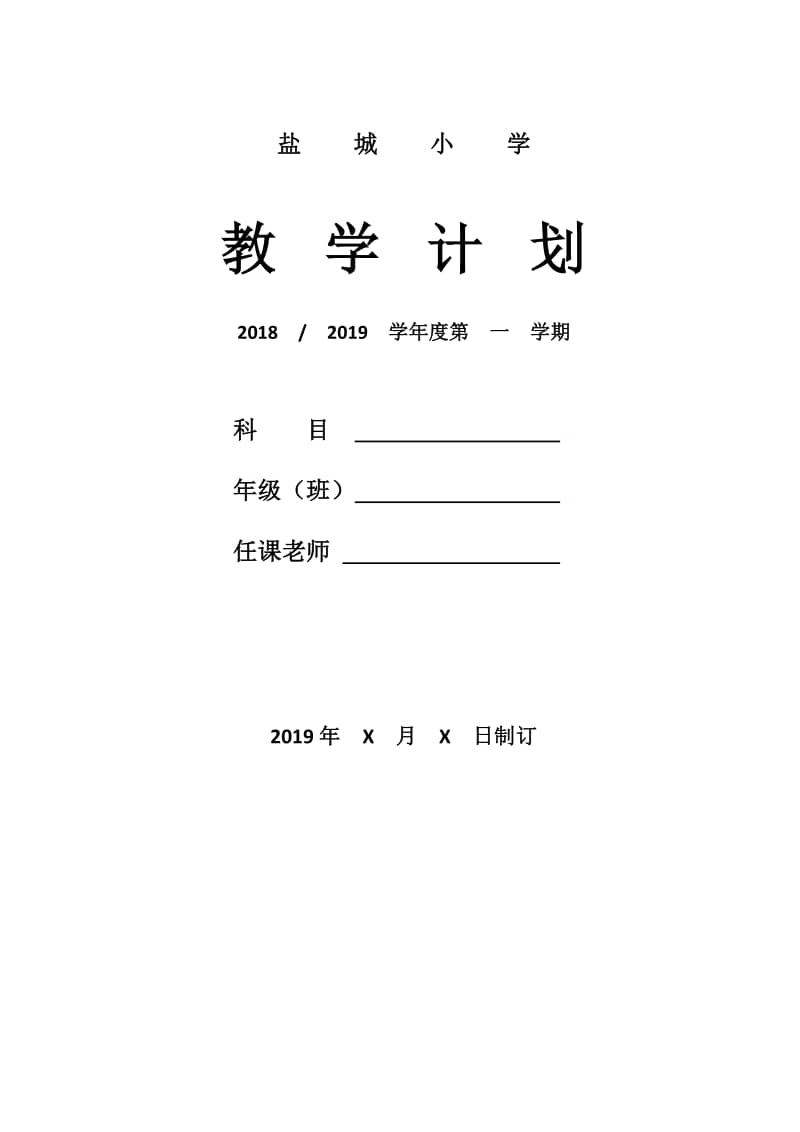 盐 城 小 学

教 学 计 划

2018 / 2019 学年度第 一 学期

科 目 ________________

年级（班）________________

任课老师 ________________

2019 年 X 月 X 日制订